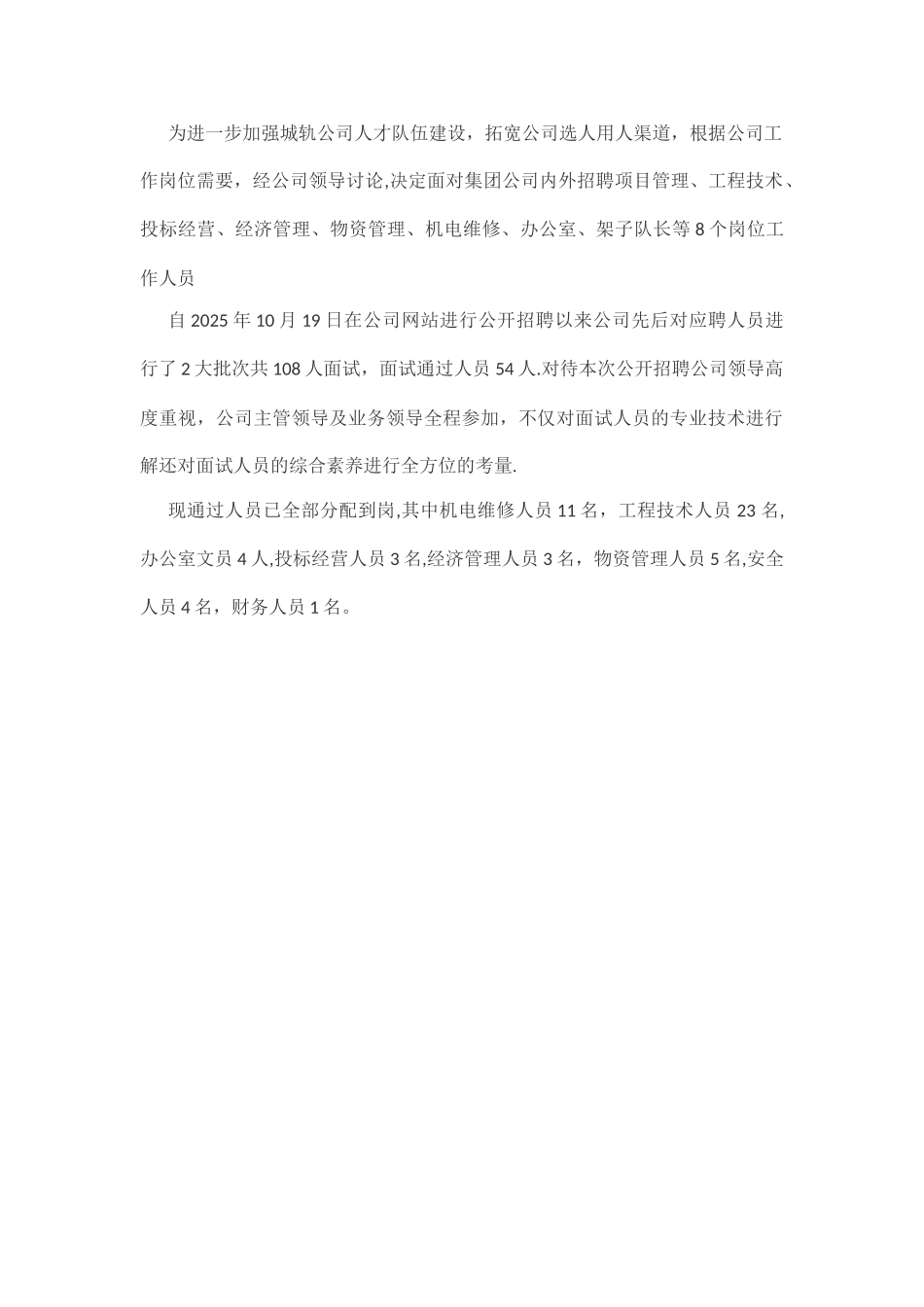 为进一步加强城轨公司人才队伍建设，拓宽公司选人用人渠道，根据公司工作岗位需要，经公司领导讨论,决定面对集团公司内外招聘项目管理、工程技术、投标经营、经济管理、物资管理、机电维修、办公室、架子队长等 8 个岗位工作人员

自 2025 年 10 月 19 日在公司网站进行公开招聘以来公司先后对应聘人员进行了 2 大批次共 108 人面试，面试通过人员 54 人.对待本次公开招聘公司领导高度重视，公司主管领导及业务领导全程参加，不仅对面试人员的专业技术进行解还对面试人员的综合素养进行全方位的考量.

现通过人员已全部分配到岗,其中机电维修人员 11 名，工程技术人员 23 名,办公室文员 4 人,投标经营人员 3 名,经济管理人员 3 名，物资管理人员 5 名,安全人员 4 名，财务人员 1 名。